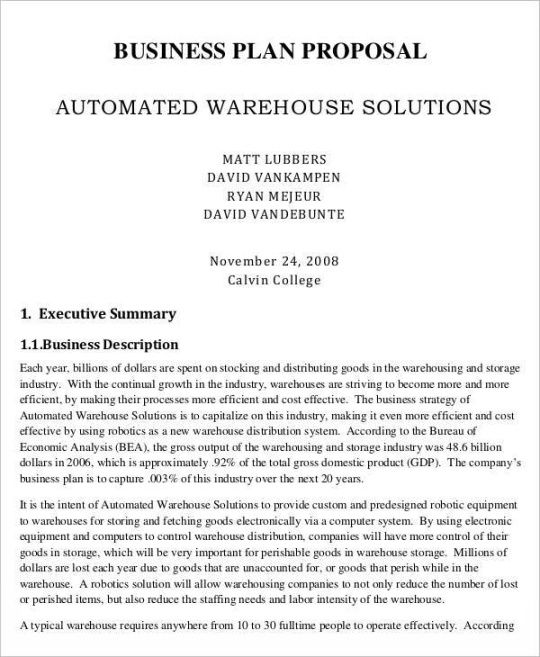 BUSINESS PLAN PROPOSAL

AUTOMATED WAREHOUSE SOLUTIONS

MATT LUBBERS
DAVID VANKAMPEN
RYAN MEJEUR
DAVID VANDEBUNTE

November 24, 2008
Calvin College

1. Executive Summary

1.1.Business Description

Each year, billions of dollars are spent on stocking and distributing goods in the warehousing and storage industry. With the continual growth in the industry, warehouses are striving to become more and more efficient, by making their processes more efficient and cost effective. The business strategy of Automated Warehouse Solutions is to capitalize on this industry, making it even more efficient and cost effective by using robotics as a new warehouse distribution system. According to the Bureau of Economic Analysis (BEA), the gross output of the warehousing and storage industry was 48.6 billion dollars in 2006, which is approximately .92% of the total gross domestic product (GDP). The company's business plan is to capture .003% of this industry over the next 20 years.

It is the intent of Automated Warehouse Solutions to provide custom and predesigned robotic equipment to warehouses for storing and fetching goods electronically via a computer system. By using electronic equipment and computers to control warehouse distribution, companies will have more control of their goods in storage, which will be very important for perishable goods in warehouse storage. Millions of dollars are lost each year due to goods that are unaccounted for, or goods that perish while in the warehouse. A robotics solution will allow warehousing companies to not only reduce the number of lost or perished items, but also reduce the staffing needs and labor intensity of the warehouse.

A typical warehouse requires anywhere from 10 to 30 fulltime people to operate effectively. According